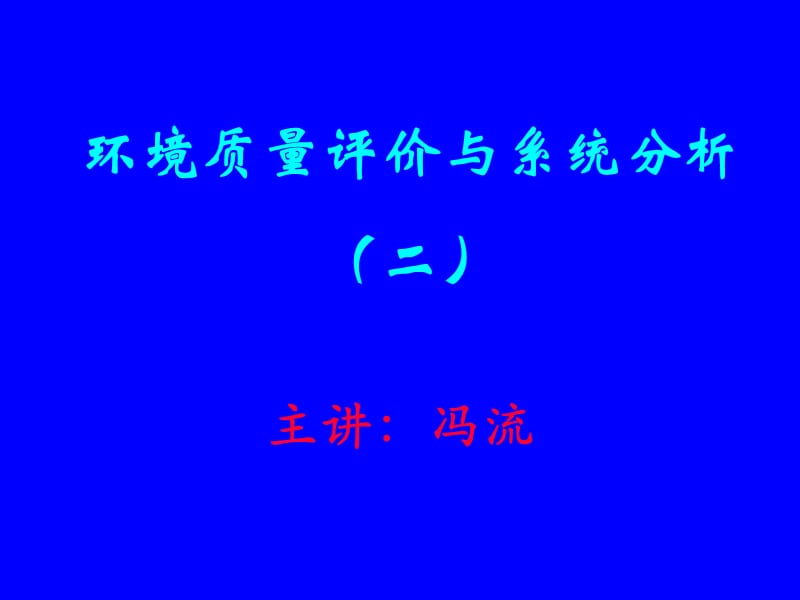 环境质量评价与系统分析

（二）

主讲：冯流